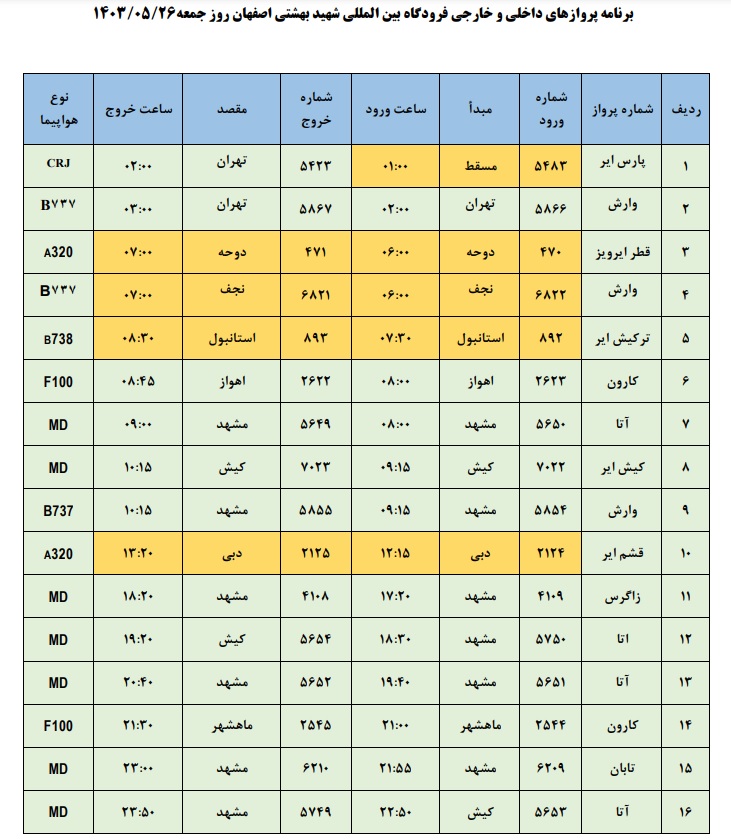 برنامه پروازهای داخلی و خارجی فرودگاه بین المللی شهید بهشتی اصفهان روز جمعه۱۴۰۳/۰۵/۲۶

| ردیف | شماره پرواز | شماره ورود | مبدأ | ساعت ورود | شماره خروج | مقصد | ساعت خروج | نوع هواپیما |
|---|---|---|---|---|---|---|---|---|
| ۱ | پارس ایر | ۵۴۸۳ | مسقط | ۰۱:۰۰ | ۵۴۲۳ | تهران | ۰۲:۰۰ | CRJ |
| ۲ | وارش | ۵۸۶۶ | تهران | ۰۲:۰۰ | ۵۸۶۷ | تهران | ۰۳:۰۰ | B۷۳۷ |
| ۳ | قطر ایرویز | ۴۷۰ | دوحه | ۰۶:۰۰ | ۴۷۱ | دوحه | ۰۷:۰۰ | A320 |
| ۴ | وارش | ۶۸۲۲ | نجف | ۰۶:۰۰ | ۶۸۲۱ | نجف | ۰۷:۰۰ | B۷۳۷ |
| ۵ | ترکیش ایر | ۸۹۲ | استانبول | ۰۷:۳۰ | ۸۹۳ | استانبول | ۰۸:۳۰ | B738 |
| ۶ | کارون | ۲۶۲۳ | اهواز | ۰۸:۰۰ | ۲۶۲۲ | اهواز | ۰۸:۴۵ | F100 |
| ۷ | آتا | ۵۶۵۰ | مشهد | ۰۸:۰۰ | ۵۶۴۹ | مشهد | ۰۹:۰۰ | MD |
| ۸ | کیش ایر | ۷۰۲۲ | کیش | ۰۹:۱۵ | ۷۰۲۳ | کیش | ۱۰:۱۵ | MD |
| ۹ | وارش | ۵۸۵۴ | مشهد | ۰۹:۱۵ | ۵۸۵۵ | مشهد | ۱۰:۱۵ | B737 |
| ۱۰ | قشم ایر | ۲۱۲۴ | دبی | ۱۲:۱۵ | ۲۱۲۵ | دبی | ۱۳:۲۰ | A320 |
| ۱۱ | زاگرس | ۴۱۰۹ | مشهد | ۱۷:۲۰ | ۴۱۰۸ | مشهد | ۱۸:۲۰ | MD |
| ۱۲ | اتا | ۵۷۵۰ | مشهد | ۱۸:۳۰ | ۵۶۵۴ | کیش | ۱۹:۲۰ | MD |
| ۱۳ | آتا | ۵۶۵۱ | مشهد | ۱۹:۴۰ | ۵۶۵۲ | مشهد | ۲۰:۴۰ | MD |
| ۱۴ | کارون | ۲۵۴۴ | ماهشهر | ۲۱:۰۰ | ۲۵۴۵ | ماهشهر | ۲۱:۳۰ | F100 |
| ۱۵ | تابان | ۶۲۰۹ | مشهد | ۲۱:۵۵ | ۶۲۱۰ | مشهد | ۲۳:۰۰ | MD |
| ۱۶ | آتا | ۵۶۵۳ | کیش | ۲۲:۵۰ | ۵۷۴۹ | مشهد | ۲۳:۵۰ | MD |